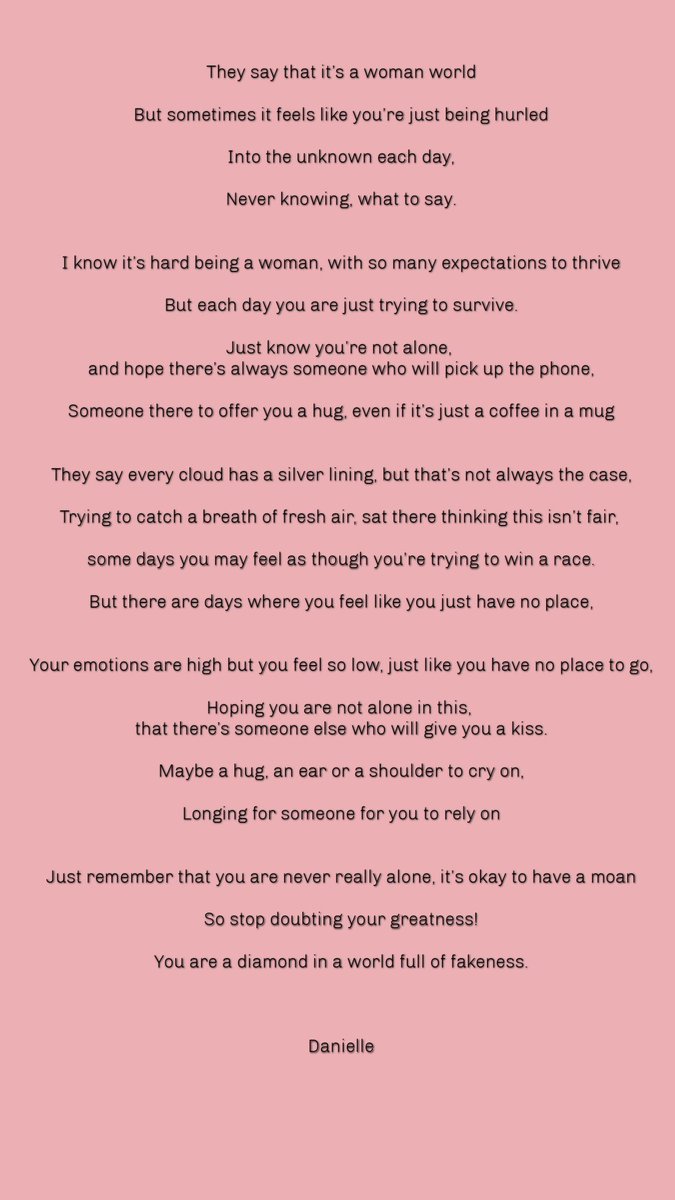 They say that it's a woman world

But sometimes it feels like you're just being hurled

Into the unknown each day,

Never knowing, what to say.

I know it's hard being a woman, with so many expectations to thrive

But each day you are just trying to survive.

Just know you're not alone,
and hope there's always someone who will pick up the phone,

Someone there to offer you a hug, even if it's just a coffee in a mug

They say every cloud has a silver lining, but that's not always the case,

Trying to catch a breath of fresh air, sat there thinking this isn't fair,

some days you may feel as though you're trying to win a race.

But there are days where you feel like you just have no place,

Your emotions are high but you feel so low, just like you have no place to go,

Hoping you are not alone in this,
that there's someone else who will give you a kiss.

Maybe a hug, an ear or a shoulder to cry on,

Longing for someone for you to rely on

Just remember that you are never really alone, it's okay to have a moan

So stop doubting your greatness!

You are a diamond in a world full of fakeness.

Danielle